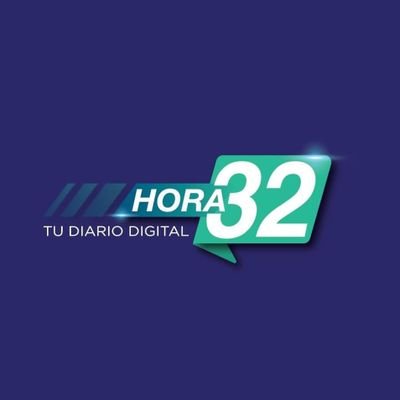 HORA 32
TU DIARIO DIGITAL